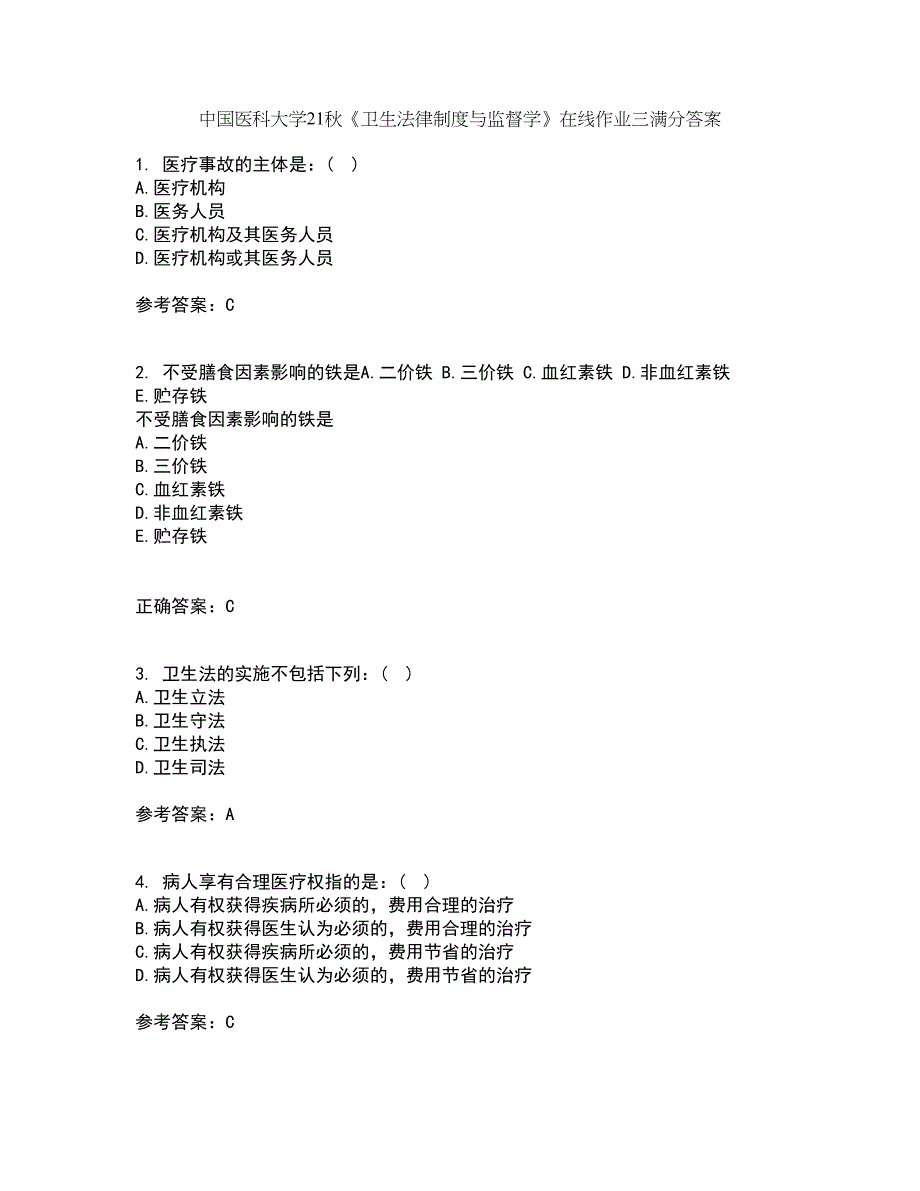 中国医科大学21秋《卫生法律制度与监督学》在线作业三满分答案

1. 医疗事故的主体是：（ ）
A.医疗机构
B.医务人员
C.医疗机构及其医务人员
D.医疗机构或其医务人员

参考答案：C

2. 不受膳食因素影响的铁是A.二价铁 B.三价铁 C.血红素铁 D.非血红素铁 E.贮存铁
不受膳食因素影响的铁是
A.二价铁
B.三价铁
C.血红素铁
D.非血红素铁
E.贮存铁

正确答案：C

3. 卫生法的实施不包括下列：（ ）
A.卫生立法
B.卫生守法
C.卫生执法
D.卫生司法

参考答案：A

4. 病人享有合理医疗权指的是：（ ）
A.病人有权获得疾病所必须的，费用合理的治疗
B.病人有权获得医生认为必须的，费用合理的治疗
C.病人有权获得疾病所必须的，费用节省的治疗
D.病人有权获得医生认为必须的，费用节省的治疗

参考答案：C